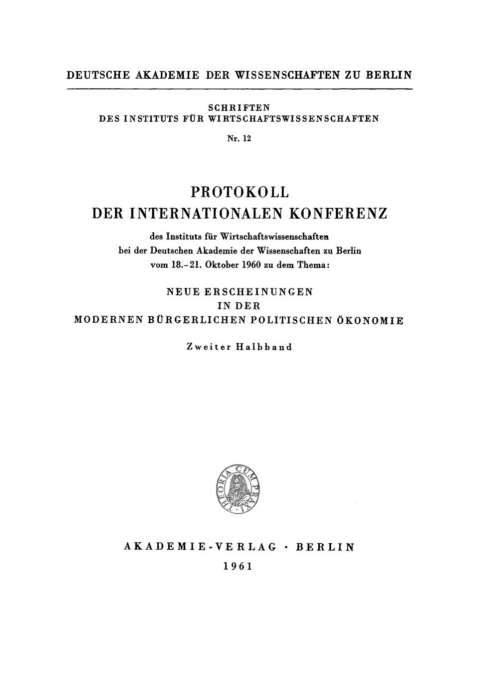 DEUTSCHE AKADEMIE DER WISSENSCHAFTEN ZU BERLIN

SCHRIFTEN
DES INSTITUTS FÜR WIRTSCHAFTSWISSENSCHAFTEN

Nr. 12

PROTOKOLL
DER INTERNATIONALEN KONFERENZ

des Instituts für Wirtschaftswissenschaften bei der Deutschen Akademie der Wissenschaften zu Berlin vom 18.–21. Oktober 1960 zu dem Thema:

NEUE ERSCHEINUNGEN
IN DER
MODERNEN BÜRGERLICHEN POLITISCHEN ÖKONOMIE

Zweiter Halbband

THEORIA CUM PRAXI

AKADEMIE-VERLAG · BERLIN
1961